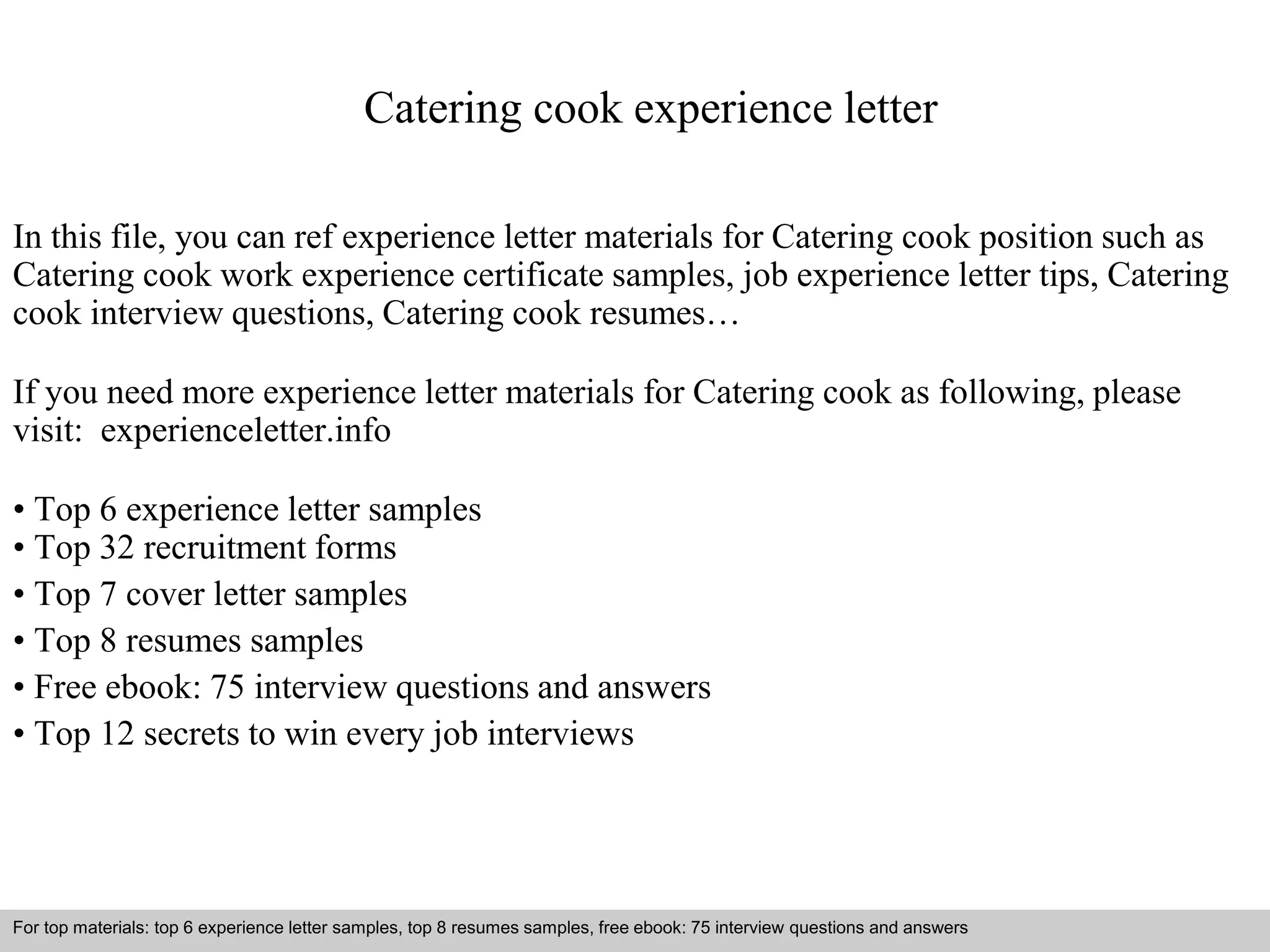 Catering cook experience letter

In this file, you can ref experience letter materials for Catering cook position such as Catering cook work experience certificate samples, job experience letter tips, Catering cook interview questions, Catering cook resumes…

If you need more experience letter materials for Catering cook as following, please visit: experienceletter.info

• Top 6 experience letter samples
• Top 32 recruitment forms
• Top 7 cover letter samples
• Top 8 resumes samples
• Free ebook: 75 interview questions and answers
• Top 12 secrets to win every job interviews

For top materials: top 6 experience letter samples, top 8 resumes samples, free ebook: 75 interview questions and answers